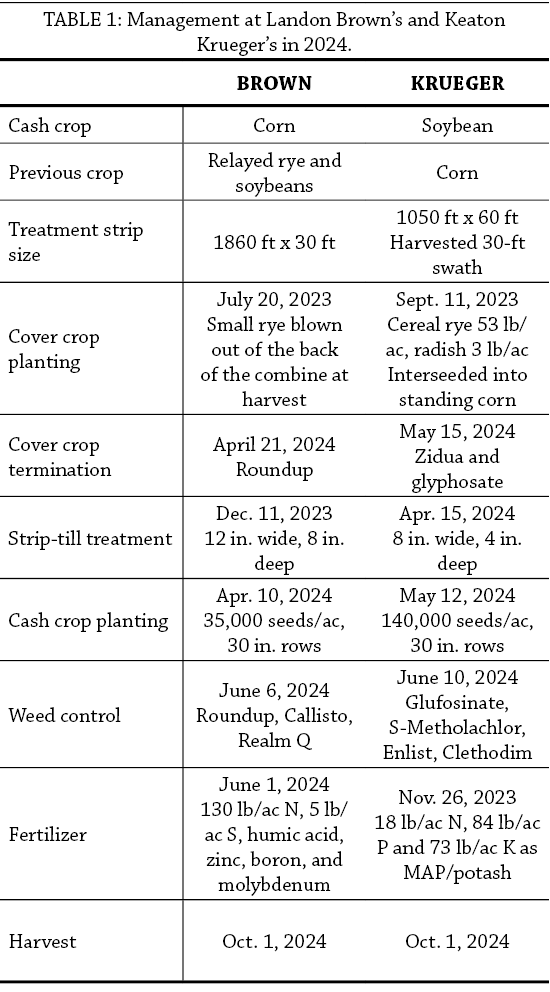 TABLE 1: Management at Landon Brown's and Keaton Krueger's in 2024.

| | BROWN | KRUEGER |
|---|---|---|
| Cash crop | Corn | Soybean |
| Previous crop | Relayed rye and soybeans | Corn |
| Treatment strip size | 1860 ft x 30 ft | 1050 ft x 60 ft Harvested 30-ft swath |
| Cover crop planting | July 20, 2023 Small rye blown out of the back of the combine at harvest | Sept. 11, 2023 Cereal rye 53 lb/ac, radish 3 lb/ac Interseeded into standing corn |
| Cover crop termination | April 21, 2024 Roundup | May 15, 2024 Zidua and glyphosate |
| Strip-till treatment | Dec. 11, 2023 12 in. wide, 8 in. deep | Apr. 15, 2024 8 in. wide, 4 in. deep |
| Cash crop planting | Apr. 10, 2024 35,000 seeds/ac, 30 in. rows | May 12, 2024 140,000 seeds/ac, 30 in. rows |
| Weed control | June 6, 2024 Roundup, Callisto, Realm Q | June 10, 2024 Glufosinate, S-Metholachlor, Enlist, Clethodim |
| Fertilizer | June 1, 2024 130 lb/ac N, 5 lb/ac S, humic acid, zinc, boron, and molybdenum | Nov. 26, 2023 18 lb/ac N, 84 lb/ac P and 73 lb/ac K as MAP/potash |
| Harvest | Oct. 1, 2024 | Oct. 1, 2024 |